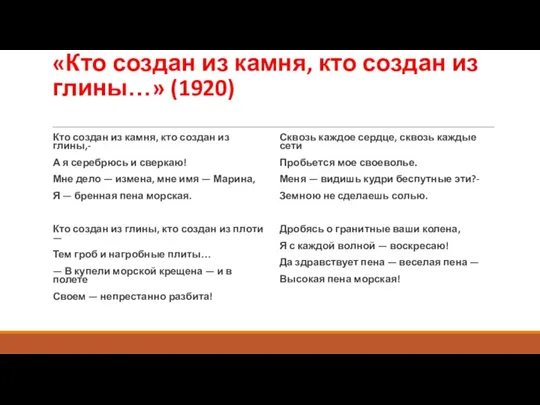 «Кто создан из камня, кто создан из глины…» (1920)

Кто создан из камня, кто создан из глины,-

А я серебрюсь и сверкаю!

Мне дело — измена, мне имя — Марина,

Я — бренная пена морская.

Кто создан из глины, кто создан из плоти —

Тем гроб и нагробные плиты…

— В купели морской крещена — и в полете

Своем — непрестанно разбита!

Сквозь каждое сердце, сквозь каждые сети

Пробьется мое своеволье.

Меня — видишь кудри беспутные эти?-

Земною не сделаешь солью.

Дробясь о гранитные ваши колена,

Я с каждой волной — воскресаю!

Да здравствует пена — веселая пена —

Высокая пена морская!